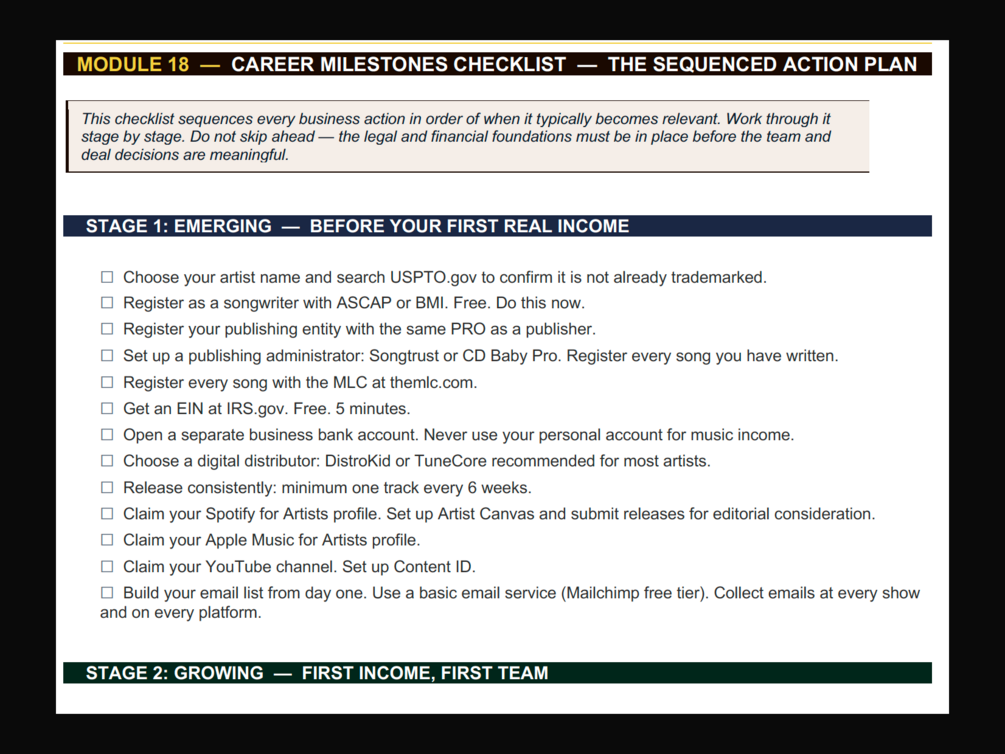 MODULE 18 — CAREER MILESTONES CHECKLIST — THE SEQUENCED ACTION PLAN

This checklist sequences every business action in order of when it typically becomes relevant. Work through it stage by stage. Do not skip ahead — the legal and financial foundations must be in place before the team and deal decisions are meaningful.

STAGE 1: EMERGING — BEFORE YOUR FIRST REAL INCOME

☐ Choose your artist name and search USPTO.gov to confirm it is not already trademarked.

☐ Register as a songwriter with ASCAP or BMI. Free. Do this now.

☐ Register your publishing entity with the same PRO as a publisher.

☐ Set up a publishing administrator: Songtrust or CD Baby Pro. Register every song you have written.

☐ Register every song with the MLC at themlc.com.

☐ Get an EIN at IRS.gov. Free. 5 minutes.

☐ Open a separate business bank account. Never use your personal account for music income.

☐ Choose a digital distributor: DistroKid or TuneCore recommended for most artists.

☐ Release consistently: minimum one track every 6 weeks.

☐ Claim your Spotify for Artists profile. Set up Artist Canvas and submit releases for editorial consideration.

☐ Claim your Apple Music for Artists profile.

☐ Claim your YouTube channel. Set up Content ID.

☐ Build your email list from day one. Use a basic email service (Mailchimp free tier). Collect emails at every show and on every platform.

STAGE 2: GROWING — FIRST INCOME, FIRST TEAM